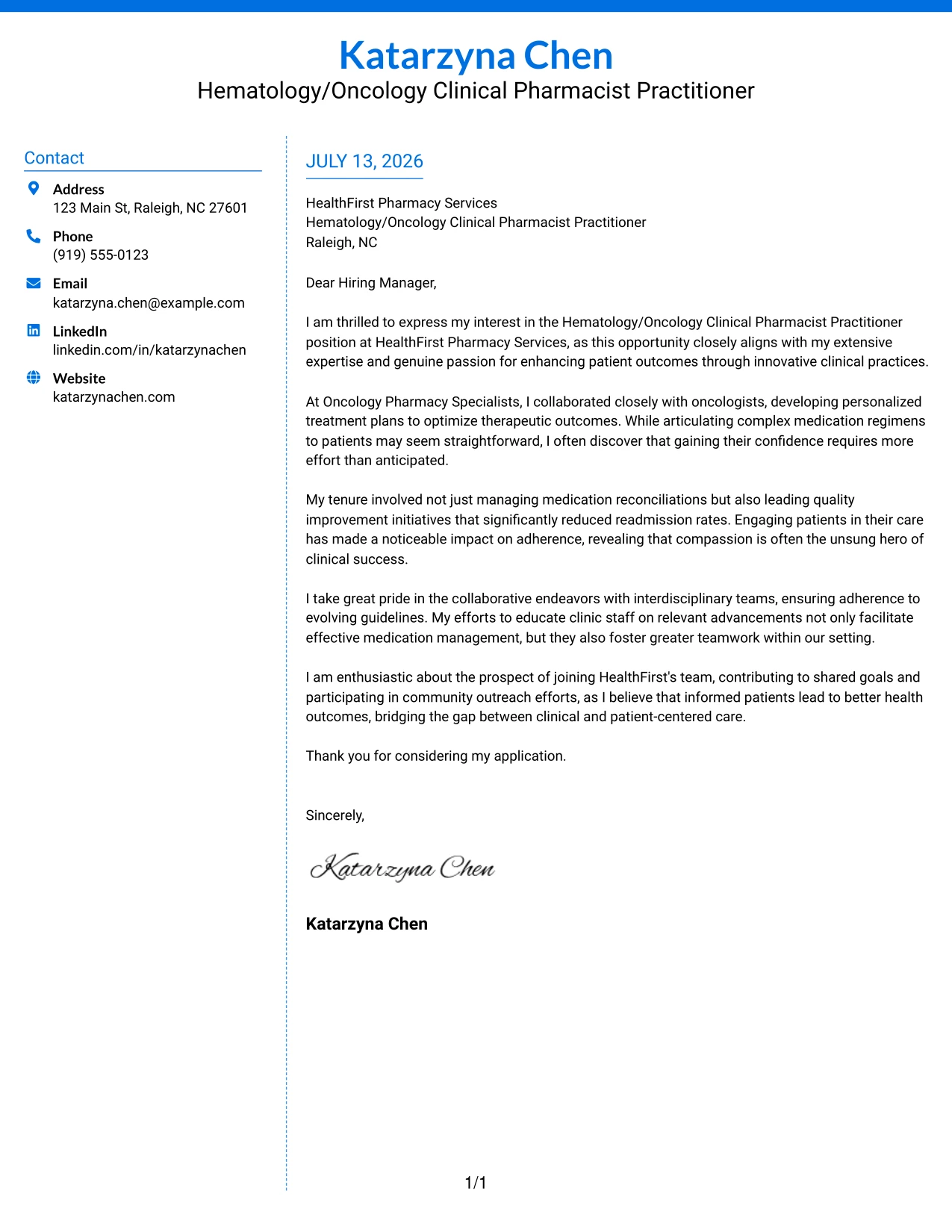 Katarzyna Chen
Hematology/Oncology Clinical Pharmacist Practitioner

Contact

Address
123 Main St, Raleigh, NC 27601

Phone
(919) 555-0123

Email
katarzyna.chen@example.com

LinkedIn
linkedin.com/in/katarzynachen

Website
katarzynachen.com

JULY 13, 2026

HealthFirst Pharmacy Services
Hematology/Oncology Clinical Pharmacist Practitioner
Raleigh, NC

Dear Hiring Manager,

I am thrilled to express my interest in the Hematology/Oncology Clinical Pharmacist Practitioner position at HealthFirst Pharmacy Services, as this opportunity closely aligns with my extensive expertise and genuine passion for enhancing patient outcomes through innovative clinical practices.

At Oncology Pharmacy Specialists, I collaborated closely with oncologists, developing personalized treatment plans to optimize therapeutic outcomes. While articulating complex medication regimens to patients may seem straightforward, I often discover that gaining their confidence requires more effort than anticipated.

My tenure involved not just managing medication reconciliations but also leading quality improvement initiatives that significantly reduced readmission rates. Engaging patients in their care has made a noticeable impact on adherence, revealing that compassion is often the unsung hero of clinical success.

I take great pride in the collaborative endeavors with interdisciplinary teams, ensuring adherence to evolving guidelines. My efforts to educate clinic staff on relevant advancements not only facilitate effective medication management, but they also foster greater teamwork within our setting.

I am enthusiastic about the prospect of joining HealthFirst's team, contributing to shared goals and participating in community outreach efforts, as I believe that informed patients lead to better health outcomes, bridging the gap between clinical and patient-centered care.

Thank you for considering my application.

Sincerely,

Katarzyna Chen

Katarzyna Chen

1/1